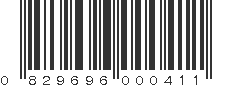 0 829696 000411